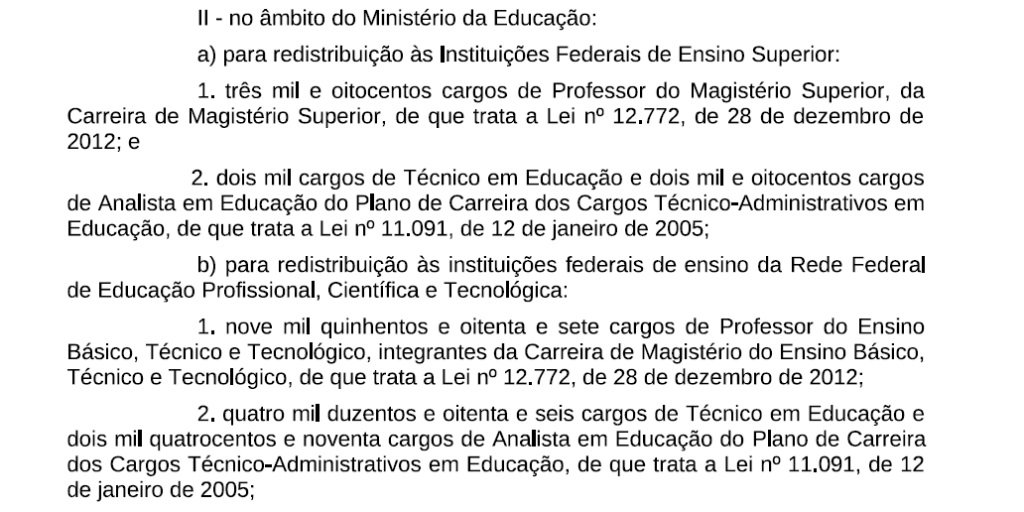 II - no âmbito do Ministério da Educação:

a) para redistribuição às Instituições Federais de Ensino Superior:

1. três mil e oitocentos cargos de Professor do Magistério Superior, da Carreira de Magistério Superior, de que trata a Lei nº 12.772, de 28 de dezembro de 2012; e

2. dois mil cargos de Técnico em Educação e dois mil e oitocentos cargos de Analista em Educação do Plano de Carreira dos Cargos Técnico-Administrativos em Educação, de que trata a Lei nº 11.091, de 12 de janeiro de 2005;

b) para redistribuição às instituições federais de ensino da Rede Federal de Educação Profissional, Científica e Tecnológica:

1. nove mil quinhentos e oitenta e sete cargos de Professor do Ensino Básico, Técnico e Tecnológico, integrantes da Carreira de Magistério do Ensino Básico, Técnico e Tecnológico, de que trata a Lei nº 12.772, de 28 de dezembro de 2012;

2. quatro mil duzentos e oitenta e seis cargos de Técnico em Educação e dois mil quatrocentos e noventa cargos de Analista em Educação do Plano de Carreira dos Cargos Técnico-Administrativos em Educação, de que trata a Lei nº 11.091, de 12 de janeiro de 2005;